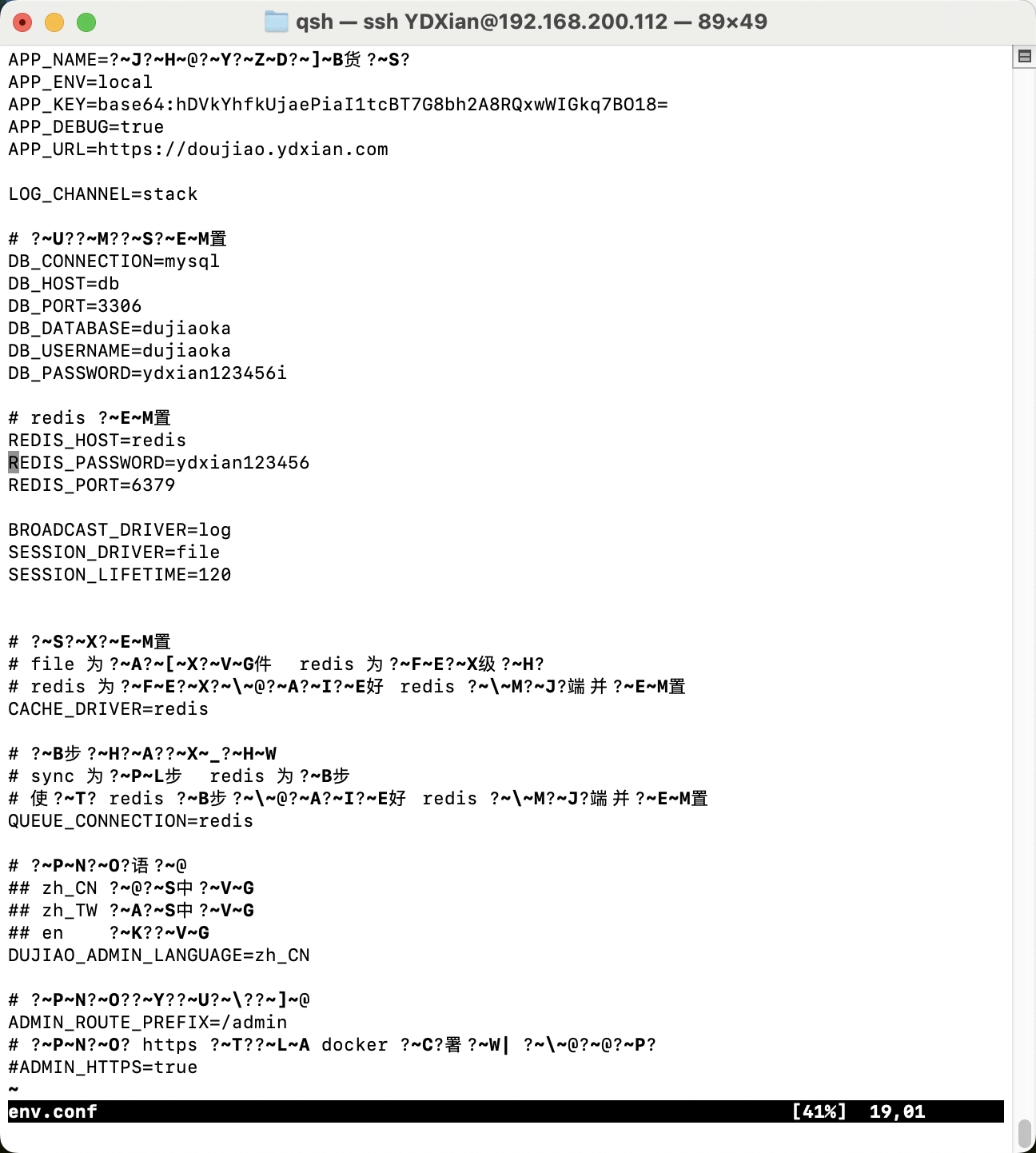 qsh — ssh YDXian@192.168.200.112 — 89×49

APP_NAME=?~J?~H~@?~Y?~Z~D?~]~B货 ?~S?
APP_ENV=local
APP_KEY=base64:hDVkYhfkUjaePiaI1tcBT7G8bh2A8RQxwWIGkq7BO18=
APP_DEBUG=true
APP_URL=https://doujiao.ydxian.com

LOG_CHANNEL=stack

# ?~U??~M??~S?~E~M置
DB_CONNECTION=mysql
DB_HOST=db
DB_PORT=3306
DB_DATABASE=dujiaoka
DB_USERNAME=dujiaoka
DB_PASSWORD=ydxian123456i

# redis ?~E~M置
REDIS_HOST=redis
REDIS_PASSWORD=ydxian123456
REDIS_PORT=6379

BROADCAST_DRIVER=log
SESSION_DRIVER=file
SESSION_LIFETIME=120

# ?~S?~X?~E~M置
# file 为 ?~A?~[~X?~V~G件 redis 为 ?~F~E?~X级 ?~H?
# redis 为 ?~F~E?~X?~\~@?~A?~I?~E好 redis ?~\~M?~J?端 并 ?~E~M置
CACHE_DRIVER=redis

# ?~B步 ?~H?~A??~X~_?~H~W
# sync 为 ?~P~L步 redis 为 ?~B步
# 使 ?~T? redis ?~B步 ?~\~@?~A?~I?~E好 redis ?~\~M?~J?端 并 ?~E~M置
QUEUE_CONNECTION=redis

# ?~P~N?~O?语 ?~@
## zh_CN ?~@?~S中 ?~V~G
## zh_TW ?~A?~S中 ?~V~G
## en ?~K??~V~G
DUJIAO_ADMIN_LANGUAGE=zh_CN

# ?~P~N?~O??~Y??~U?~\??~]~@
ADMIN_ROUTE_PREFIX=/admin
# ?~P~N?~O? https ?~T??~L~A docker ?~C?署 ?~W| ?~\~@?~@?~P?
#ADMIN_HTTPS=true
~
env.conf [41%] 19,01